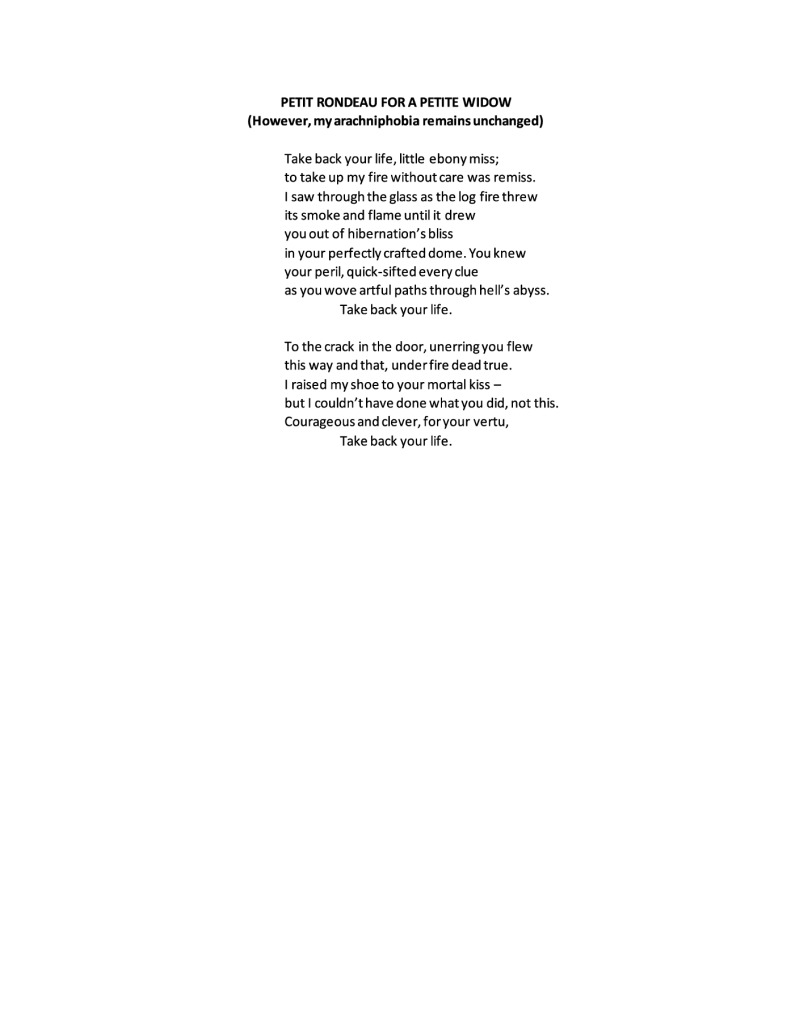 PETIT RONDEAU FOR A PETITE WIDOW
(However, my arachniphobia remains unchanged)

Take back your life, little ebony miss;
to take up my fire without care was remiss.
I saw through the glass as the log fire threw
its smoke and flame until it drew
you out of hibernation's bliss
in your perfectly crafted dome. You knew
your peril, quick-sifted every clue
as you wove artful paths through hell's abyss.
Take back your life.

To the crack in the door, unerring you flew
this way and that, under fire dead true.
I raised my shoe to your mortal kiss –
but I couldn't have done what you did, not this.
Courageous and clever, for your vertu,
Take back your life.